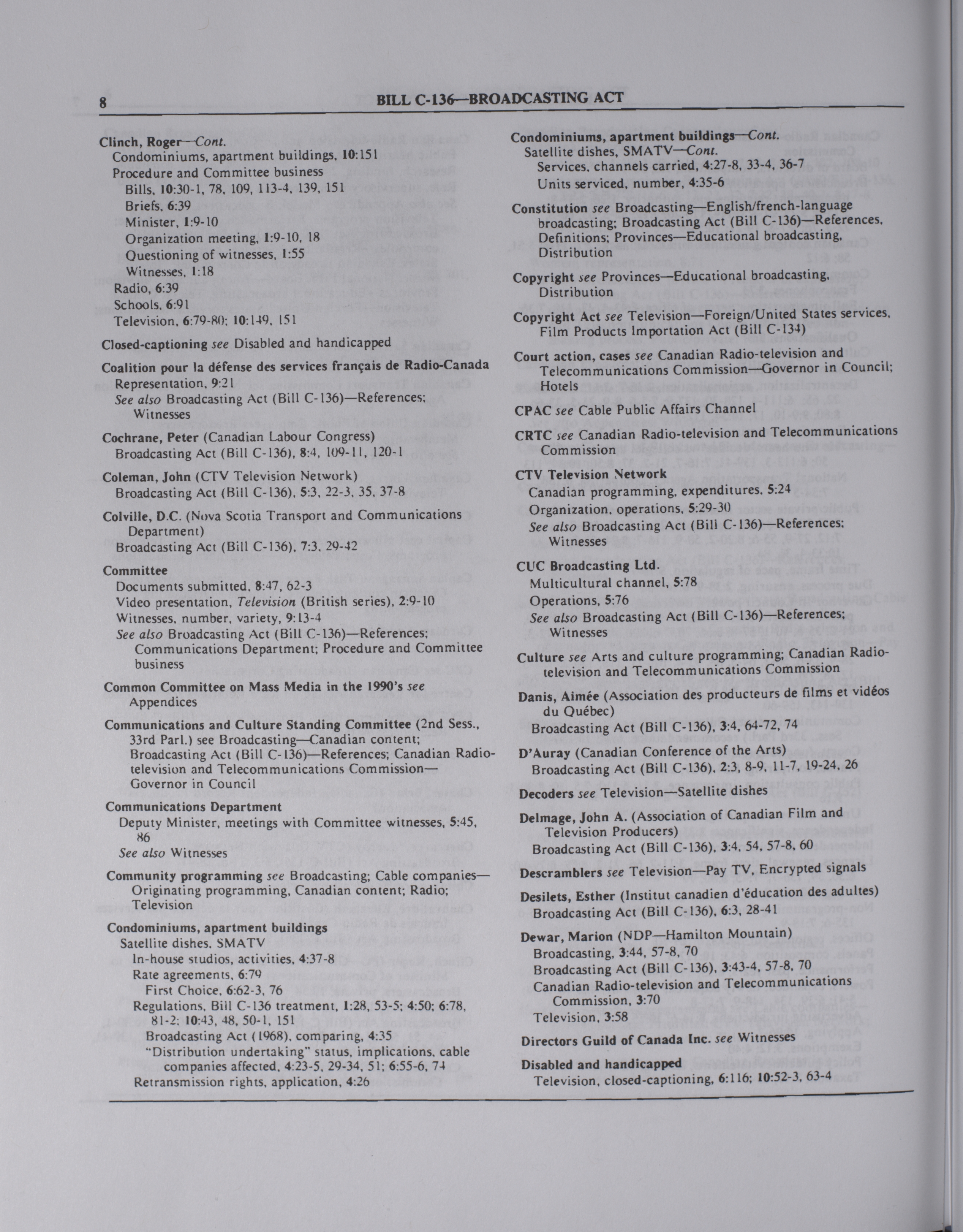 8 BILL C-136—BROADCASTING ACT

Clinch, Roger—Cont.
Condominiums, apartment buildings, 10:151
Procedure and Committee business
Bills, 10:30-1, 78, 109, 113-4, 139, 151
Briefs, 6:39
Minister, 1:9-10
Organization meeting, 1:9-10, 18
Questioning of witnesses, 1:55
Witnesses, 1:18
Radio, 6:39
Schools, 6:91
Television, 6:79-80; 10:149, 151

Closed-captioning see Disabled and handicapped

Coalition pour la défense des services français de Radio-Canada
Representation, 9:21
See also Broadcasting Act (Bill C-136)—References; Witnesses

Cochrane, Peter (Canadian Labour Congress)
Broadcasting Act (Bill C-136), 8:4, 109-11, 120-1

Coleman, John (CTV Television Network)
Broadcasting Act (Bill C-136), 5:3, 22-3, 35, 37-8

Colville, D.C. (Nova Scotia Transport and Communications Department)
Broadcasting Act (Bill C-136), 7:3, 29-42

Committee
Documents submitted, 8:47, 62-3
Video presentation, Television (British series), 2:9-10
Witnesses, number, variety, 9:13-4
See also Broadcasting Act (Bill C-136)—References; Communications Department; Procedure and Committee business

Common Committee on Mass Media in the 1990's see Appendices

Communications and Culture Standing Committee (2nd Sess., 33rd Parl.) see Broadcasting—Canadian content; Broadcasting Act (Bill C-136)—References; Canadian Radio-television and Telecommunications Commission—Governor in Council

Communications Department
Deputy Minister, meetings with Committee witnesses, 5:45, 86
See also Witnesses

Community programming see Broadcasting; Cable companies—Originating programming, Canadian content; Radio; Television

Condominiums, apartment buildings
Satellite dishes, SMATV
In-house studios, activities, 4:37-8
Rate agreements, 6:79
First Choice, 6:62-3, 76
Regulations, Bill C-136 treatment, 1:28, 53-5; 4:50; 6:78, 81-2; 10:43, 48, 50-1, 151
Broadcasting Act (1968), comparing, 4:35
"Distribution undertaking" status, implications, cable companies affected, 4:23-5, 29-34, 51; 6:55-6, 74
Retransmission rights, application, 4:26

Condominiums, apartment buildings—Cont.
Satellite dishes, SMATV—Cont.
Services, channels carried, 4:27-8, 33-4, 36-7
Units serviced, number, 4:35-6

Constitution see Broadcasting—English/french-language broadcasting; Broadcasting Act (Bill C-136)—References, Definitions; Provinces—Educational broadcasting, Distribution

Copyright see Provinces—Educational broadcasting, Distribution

Copyright Act see Television—Foreign/United States services, Film Products Importation Act (Bill C-134)

Court action, cases see Canadian Radio-television and Telecommunications Commission—Governor in Council; Hotels

CPAC see Cable Public Affairs Channel

CRTC see Canadian Radio-television and Telecommunications Commission

CTV Television Network
Canadian programming, expenditures, 5:24
Organization, operations, 5:29-30
See also Broadcasting Act (Bill C-136)—References; Witnesses

CUC Broadcasting Ltd.
Multicultural channel, 5:78
Operations, 5:76
See also Broadcasting Act (Bill C-136)—References; Witnesses

Culture see Arts and culture programming; Canadian Radio-television and Telecommunications Commission

Danis, Aimée (Association des producteurs de films et vidéos du Québec)
Broadcasting Act (Bill C-136), 3:4, 64-72, 74

D'Auray (Canadian Conference of the Arts)
Broadcasting Act (Bill C-136), 2:3, 8-9, 11-7, 19-24, 26

Decoders see Television—Satellite dishes

Delmage, John A. (Association of Canadian Film and Television Producers)
Broadcasting Act (Bill C-136), 3:4, 54, 57-8, 60

Descramblers see Television—Pay TV, Encrypted signals

Desilets, Esther (Institut canadien d'éducation des adultes)
Broadcasting Act (Bill C-136), 6:3, 28-41

Dewar, Marion (NDP—Hamilton Mountain)
Broadcasting, 3:44, 57-8, 70
Broadcasting Act (Bill C-136), 3:43-4, 57-8, 70
Canadian Radio-television and Telecommunications Commission, 3:70
Television, 3:58

Directors Guild of Canada Inc. see Witnesses

Disabled and handicapped
Television, closed-captioning, 6:116; 10:52-3, 63-4